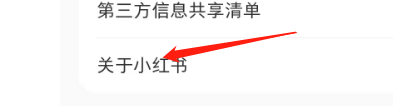 第三方信息共享清单

关于小红书